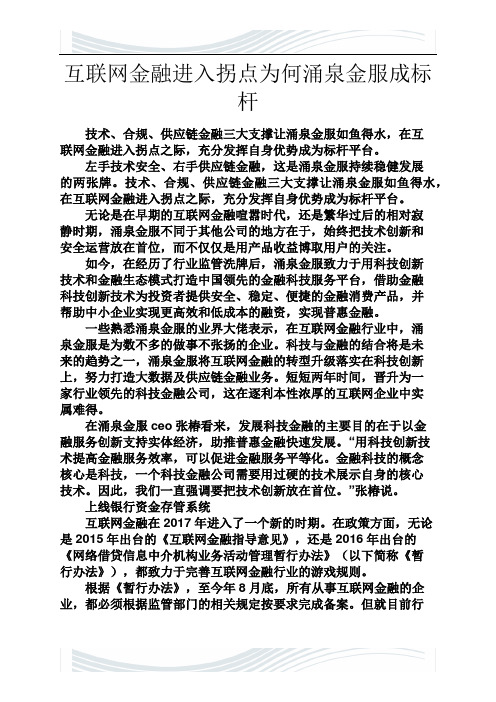 互联网金融进入拐点为何涌泉金服成标杆

技术、合规、供应链金融三大支撑让涌泉金服如鱼得水，在互联网金融进入拐点之际，充分发挥自身优势成为标杆平台。

左手技术安全、右手供应链金融，这是涌泉金服持续稳健发展的两张牌。技术、合规、供应链金融三大支撑让涌泉金服如鱼得水，在互联网金融进入拐点之际，充分发挥自身优势成为标杆平台。

无论是在早期的互联网金融喧嚣时代，还是繁华过后的相对寂静时期，涌泉金服不同于其他公司的地方在于，始终把技术创新和安全运营放在首位，而不仅仅是用产品收益博取用户的关注。

如今，在经历了行业监管洗牌后，涌泉金服致力于用科技创新技术和金融生态模式打造中国领先的金融科技服务平台，借助金融科技创新技术为投资者提供安全、稳定、便捷的金融消费产品，并帮助中小企业实现更高效和低成本的融资，实现普惠金融。

一些熟悉涌泉金服的业界大佬表示，在互联网金融行业中，涌泉金服是为数不多的做事不张扬的企业。科技与金融的结合将是未来的趋势之一，涌泉金服将互联网金融的转型升级落实在科技创新上，努力打造大数据及供应链金融业务。短短两年时间，晋升为一家行业领先的科技金融公司，这在逐利本性浓厚的互联网企业中实属难得。

在涌泉金服 ceo 张椿看来，发展科技金融的主要目的在于以金融服务创新支持实体经济，助推普惠金融快速发展。“用科技创新技术提高金融服务效率，可以促进金融服务平等化。金融科技的概念核心是科技，一个科技金融公司需要用过硬的技术展示自身的核心技术。因此，我们一直强调要把技术创新放在首位。”张椿说。

上线银行资金存管系统

互联网金融在 2017 年进入了一个新的时期。在政策方面，无论是 2015 年出台的《互联网金融指导意见》，还是 2016 年出台的《网络借贷信息中介机构业务活动管理暂行办法》（以下简称《暂行办法》），都致力于完善互联网金融行业的游戏规则。

根据《暂行办法》，至今年 8 月底，所有从事互联网金融的企业，都必须根据监管部门的相关规定按要求完成备案。但就目前行